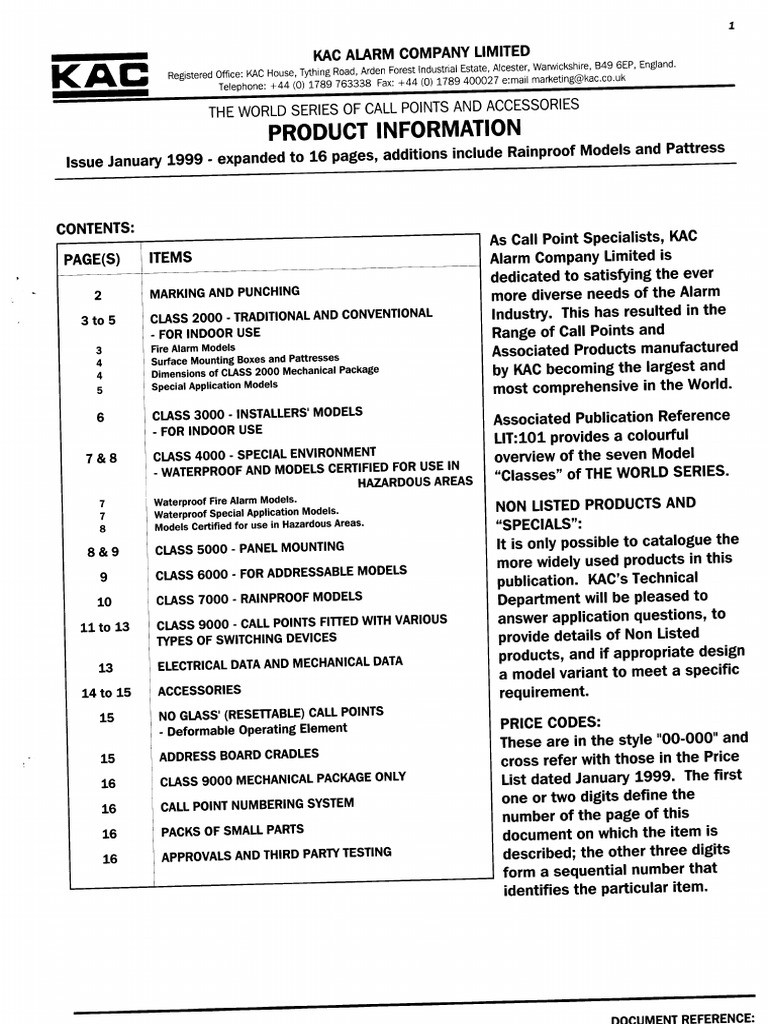 1

KAC

KAC ALARM COMPANY LIMITED

Registered Office: KAC House, Tything Road, Arden Forest Industrial Estate, Alcester, Warwickshire, B49 6EP, England. Telephone: +44 (0) 1789 763338 Fax: +44 (0) 1789 400027 e:mail marketing@kac.co.uk

THE WORLD SERIES OF CALL POINTS AND ACCESSORIES

PRODUCT INFORMATION

Issue January 1999 - expanded to 16 pages, additions include Rainproof Models and Pattress

CONTENTS:

| PAGE(S) | ITEMS |
|---|---|
| 2 | MARKING AND PUNCHING |
| 3 to 5 | CLASS 2000 - TRADITIONAL AND CONVENTIONAL - FOR INDOOR USE |
| 3 | Fire Alarm Models |
| 4 | Surface Mounting Boxes and Pattresses |
| 4 | Dimensions of CLASS 2000 Mechanical Package |
| 5 | Special Application Models |
| 6 | CLASS 3000 - INSTALLERS' MODELS - FOR INDOOR USE |
| 7 & 8 | CLASS 4000 - SPECIAL ENVIRONMENT - WATERPROOF AND MODELS CERTIFIED FOR USE IN HAZARDOUS AREAS |
| 7 | Waterproof Fire Alarm Models. |
| 7 | Waterproof Special Application Models. |
| 8 | Models Certified for use in Hazardous Areas. |
| 8 & 9 | CLASS 5000 - PANEL MOUNTING |
| 9 | CLASS 6000 - FOR ADDRESSABLE MODELS |
| 10 | CLASS 7000 - RAINPROOF MODELS |
| 11 to 13 | CLASS 9000 - CALL POINTS FITTED WITH VARIOUS TYPES OF SWITCHING DEVICES |
| 13 | ELECTRICAL DATA AND MECHANICAL DATA |
| 14 to 15 | ACCESSORIES |
| 15 | NO GLASS' (RESETTABLE) CALL POINTS - Deformable Operating Element |
| 15 | ADDRESS BOARD CRADLES |
| 16 | CLASS 9000 MECHANICAL PACKAGE ONLY |
| 16 | CALL POINT NUMBERING SYSTEM |
| 16 | PACKS OF SMALL PARTS |
| 16 | APPROVALS AND THIRD PARTY TESTING |

As Call Point Specialists, KAC Alarm Company Limited is dedicated to satisfying the ever more diverse needs of the Alarm Industry. This has resulted in the Range of Call Points and Associated Products manufactured by KAC becoming the largest and most comprehensive in the World.

Associated Publication Reference LIT:101 provides a colourful overview of the seven Model "Classes" of THE WORLD SERIES.

NON LISTED PRODUCTS AND "SPECIALS":
It is only possible to catalogue the more widely used products in this publication. KAC's Technical Department will be pleased to answer application questions, to provide details of Non Listed products, and if appropriate design a model variant to meet a specific requirement.

PRICE CODES:
These are in the style "00-000" and cross refer with those in the Price List dated January 1999. The first one or two digits define the number of the page of this document on which the item is described; the other three digits form a sequential number that identifies the particular item.

DOCUMENT REFERENCE: